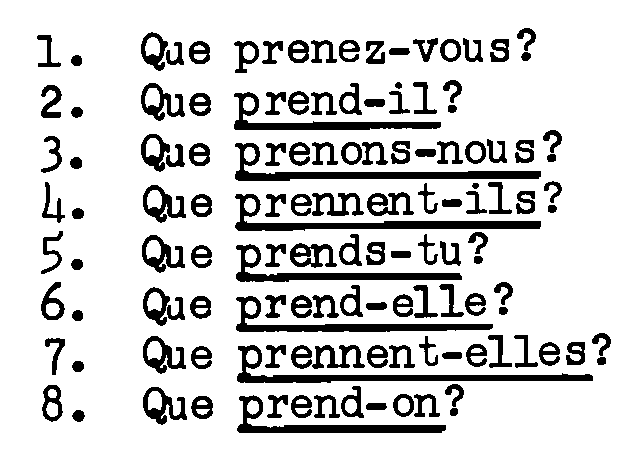 1. Que prenez-vous?
2. Que prend-il?
3. Que prenons-nous?
4. Que prennent-ils?
5. Que prends-tu?
6. Que prend-elle?
7. Que prennent-elles?
8. Que prend-on?